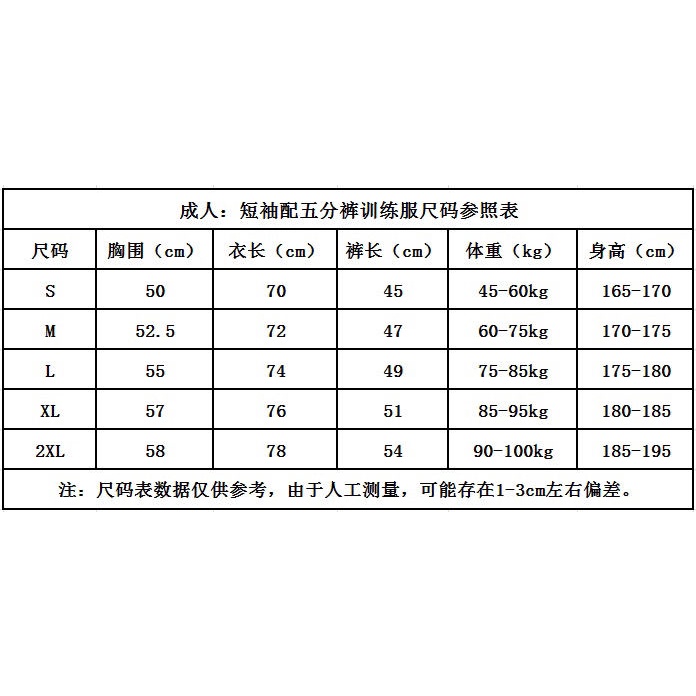 成人：短袖配五分裤训练服尺码参照表

| 尺码 | 胸围（cm） | 衣长（cm） | 裤长（cm） | 体重（kg） | 身高（cm） |
|---|---|---|---|---|---|
| S | 50 | 70 | 45 | 45-60kg | 165-170 |
| M | 52.5 | 72 | 47 | 60-75kg | 170-175 |
| L | 55 | 74 | 49 | 75-85kg | 175-180 |
| XL | 57 | 76 | 51 | 85-95kg | 180-185 |
| 2XL | 58 | 78 | 54 | 90-100kg | 185-195 |

注：尺码表数据仅供参考，由于人工测量，可能存在1-3cm左右偏差。